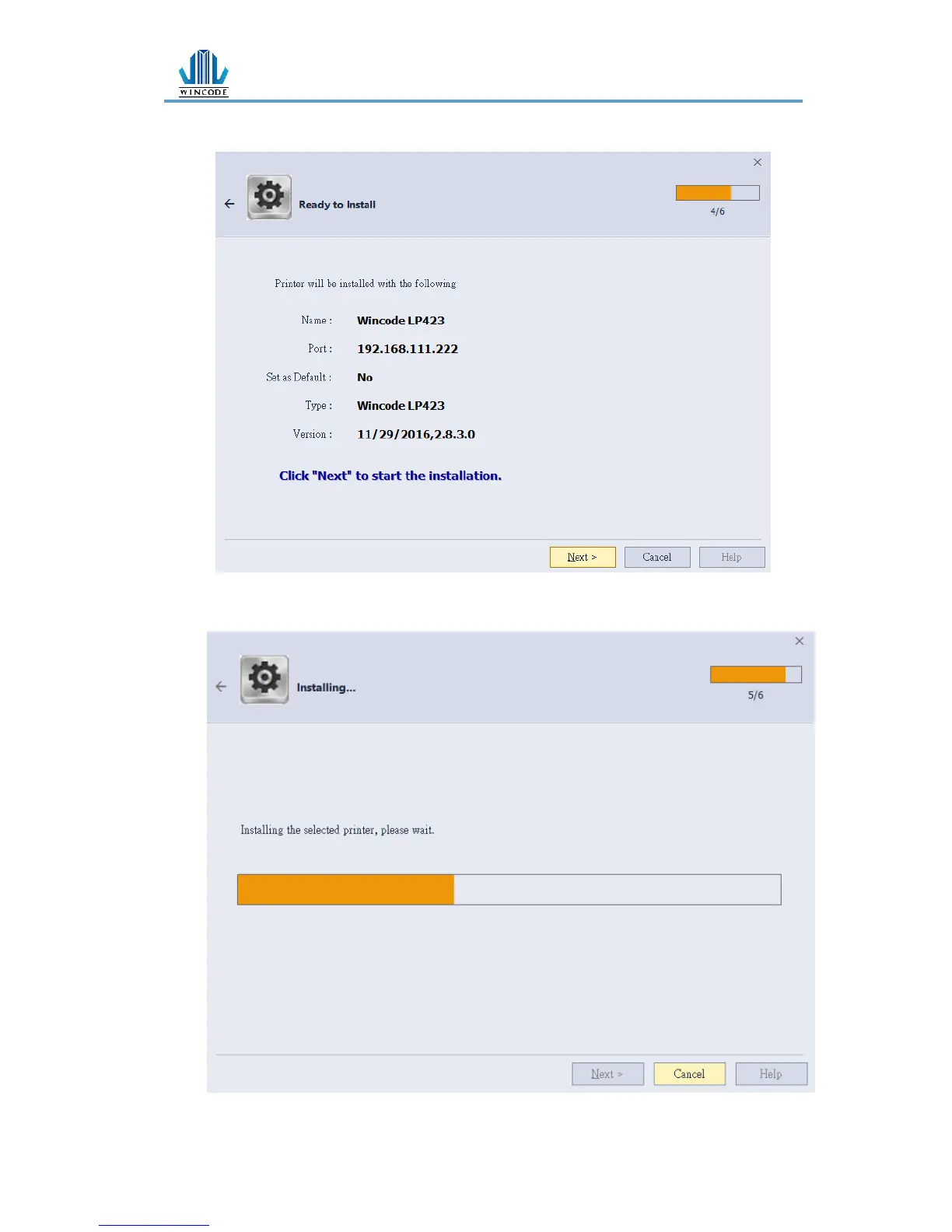 WINCODE

Ready to Install

4/6

Printer will be installed with the following

Name : Wincode LP423

Port : 192.168.111.222

Set as Default : No

Type : Wincode LP423

Version : 11/29/2016,2.8.3.0

Click "Next" to start the installation.

Next > Cancel Help

Installing...

5/6

Installing the selected printer, please wait.

Next > Cancel Help